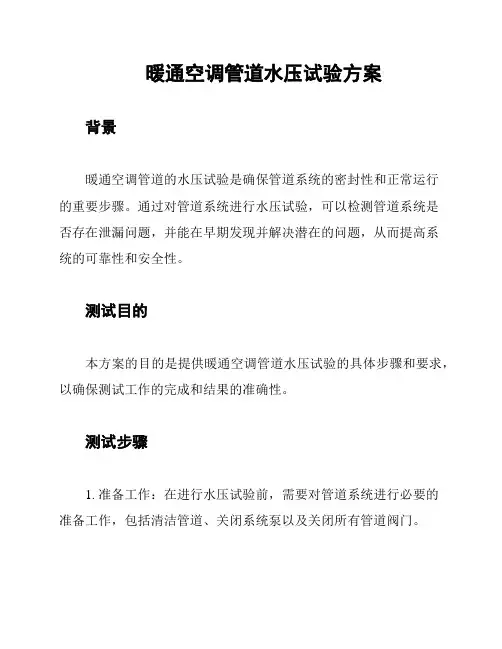 暖通空调管道水压试验方案

背景

暖通空调管道的水压试验是确保管道系统的密封性和正常运行的重要步骤。通过对管道系统进行水压试验，可以检测管道系统是否存在泄漏问题，并能在早期发现并解决潜在的问题，从而提高系统的可靠性和安全性。

测试目的

本方案的目的是提供暖通空调管道水压试验的具体步骤和要求，以确保测试工作的完成和结果的准确性。

测试步骤

1. 准备工作：在进行水压试验前，需要对管道系统进行必要的准备工作，包括清洁管道、关闭系统泵以及关闭所有管道阀门。